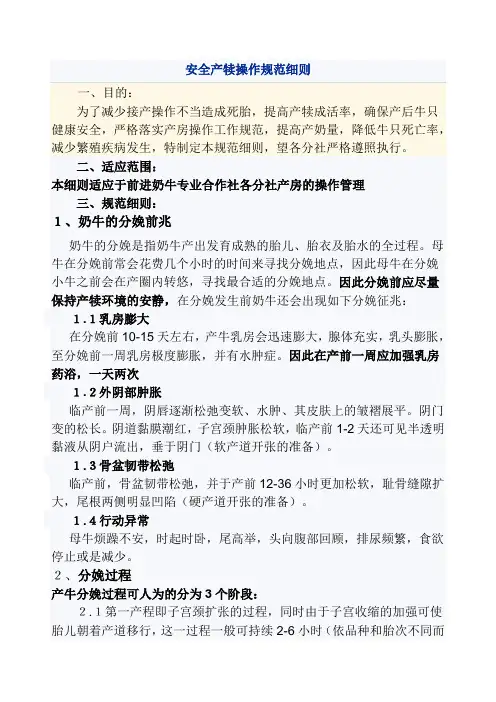 安全产犊操作规范细则

一、目的：

为了减少接产操作不当造成死胎，提高产犊成活率，确保产后牛只健康安全，严格落实产房操作工作规范，提高产奶量，降低牛只死亡率，减少繁殖疾病发生，特制定本规范细则，望各分社严格遵照执行。

二、适应范围：

本细则适应于前进奶牛专业合作社各分社产房的操作管理

三、规范细则：

1、奶牛的分娩前兆

奶牛的分娩是指奶牛产出发育成熟的胎儿、胎衣及胎水的全过程。母牛在分娩前常会花费几个小时的时间来寻找分娩地点，因此母牛在分娩小牛之前会在产圈内转悠，寻找最合适的分娩地点。因此分娩前应尽量保持产犊环境的安静，在分娩发生前奶牛还会出现如下分娩征兆：

1.1 乳房膨大

在分娩前 10-15 天左右，产牛乳房会迅速膨大，腺体充实，乳头膨胀，至分娩前一周乳房极度膨胀，并有水肿症。因此在产前一周应加强乳房药浴，一天两次

1.2 外阴部肿胀

临产前一周，阴唇逐渐松弛变软、水肿、其皮肤上的皱褶展平。阴门变的松长。阴道黏膜潮红，子宫颈肿胀松软，临产前 1-2 天还可见半透明黏液从阴户流出，垂于阴门（软产道开张的准备）。

1.3 骨盆韧带松弛

临产前，骨盆韧带松弛，并于产前 12-36 小时更加松软，耻骨缝隙扩大，尾根两侧明显凹陷（硬产道开张的准备）。

1.4 行动异常

母牛烦躁不安，时起时卧，尾高举，头向腹部回顾，排尿频繁，食欲停止或是减少。

2、分娩过程

产牛分娩过程可人为的分为 3 个阶段：

2.1 第一产程即子宫颈扩张的过程，同时由于子宫收缩的加强可使胎儿朝着产道移行，这一过程一般可持续 2-6 小时（依品种和胎次不同而